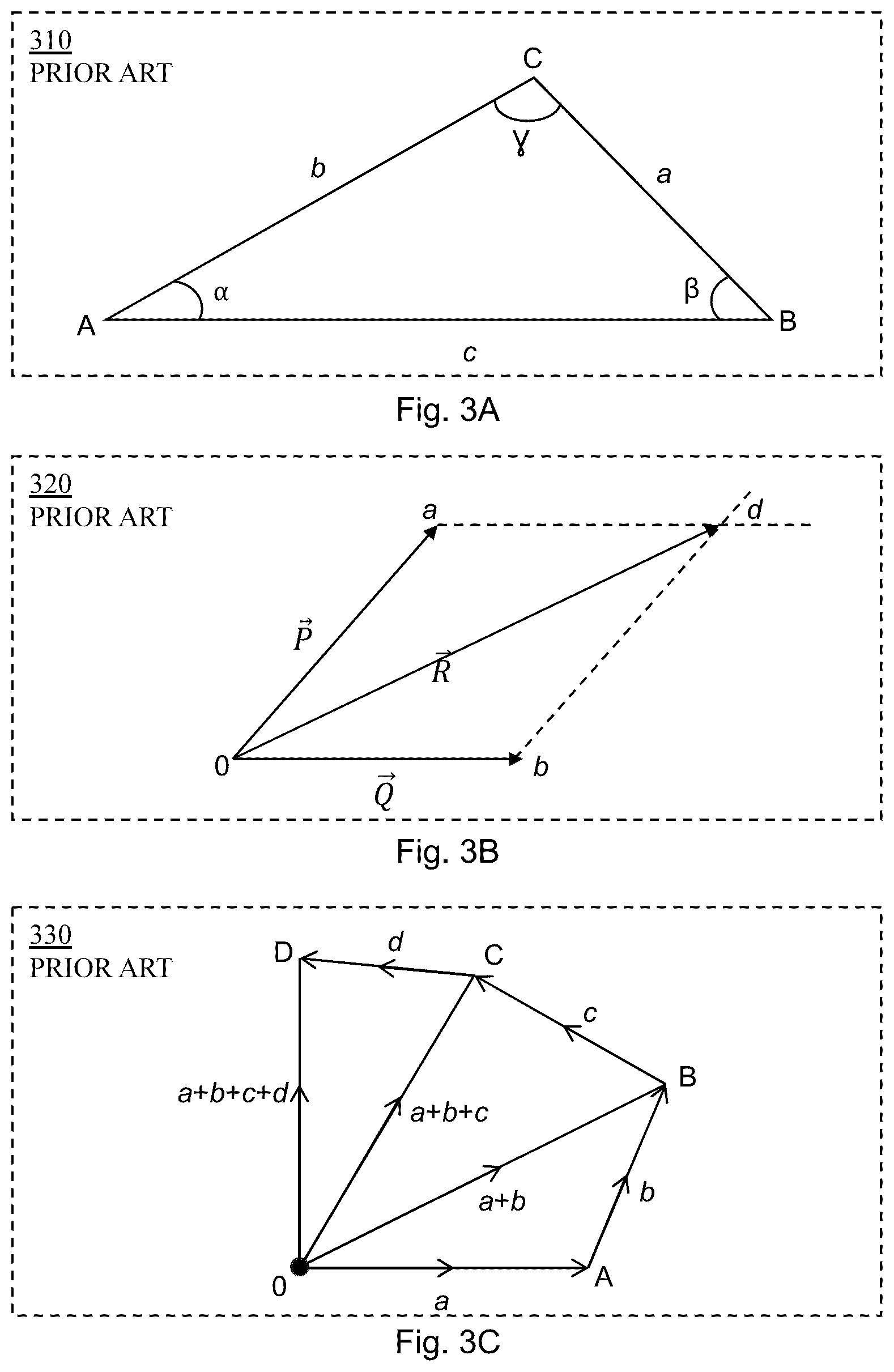 310
PRIOR ART

C

γ

b

a

α

β

A

B

c

Fig. 3A

320
PRIOR ART

a

d

$\vec{P}$

$\vec{R}$

0

b

$\vec{Q}$

Fig. 3B

330
PRIOR ART

D

d

C

c

B

a+b+c+d

a+b+c

a+b

b

0

A

a

Fig. 3C